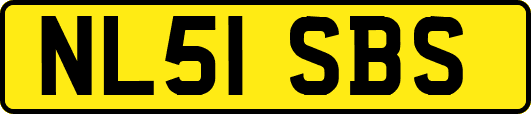 NL51 SBS